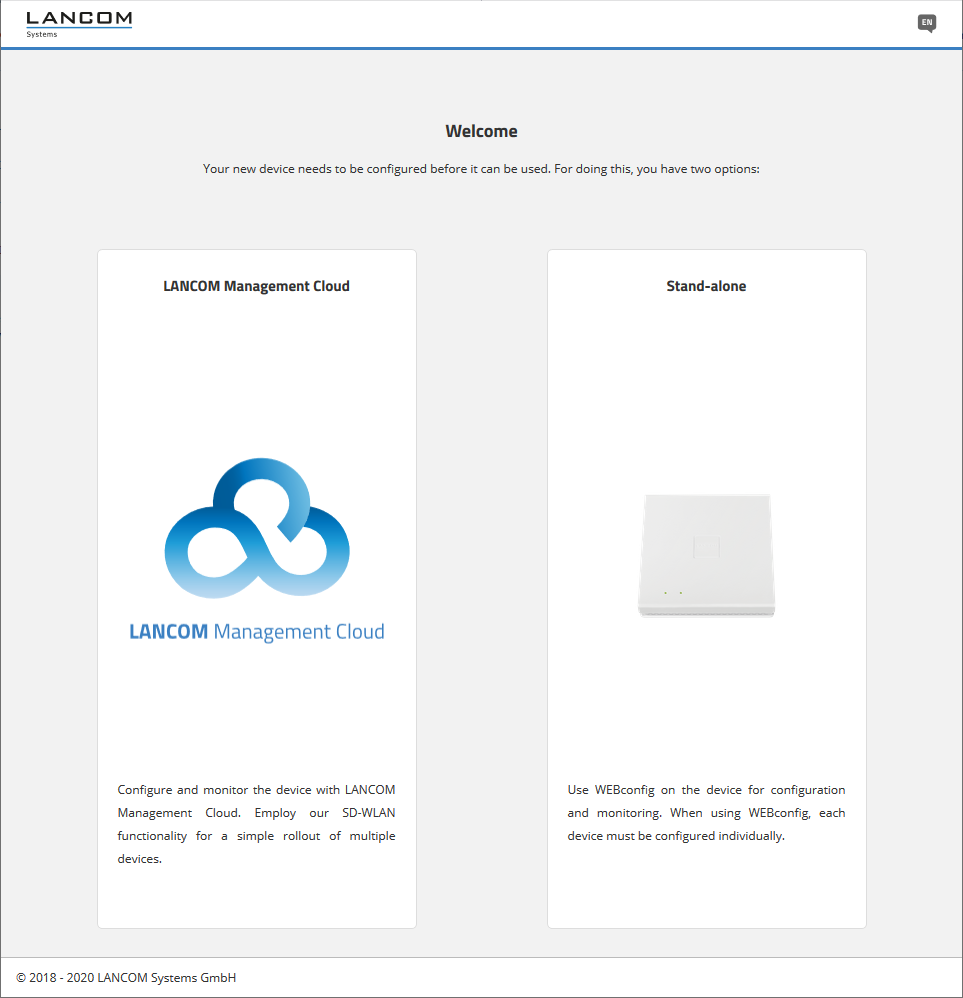 LANCOM
Systems

EN

Welcome

Your new device needs to be configured before it can be used. For doing this, you have two options:

LANCOM Management Cloud

LANCOM Management Cloud

Configure and monitor the device with LANCOM Management Cloud. Employ our SD-WLAN functionality for a simple rollout of multiple devices.

Stand-alone

Use WEBconfig on the device for configuration and monitoring. When using WEBconfig, each device must be configured individually.

© 2018 - 2020 LANCOM Systems GmbH